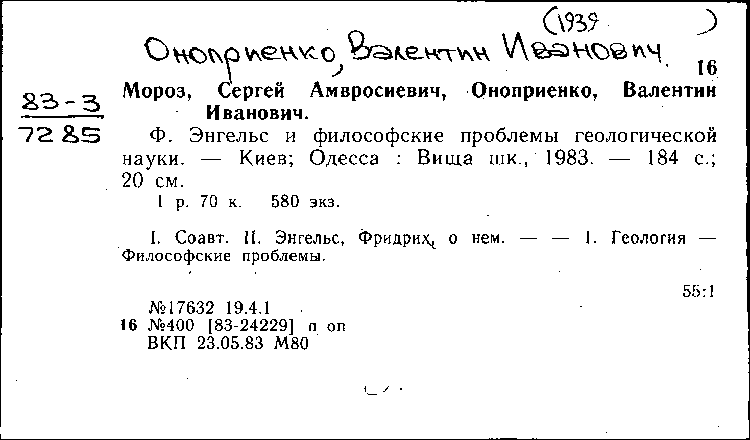 (1939 )

Оноприенко, Валентин Иванович

16

83-3
7285

Мороз, Сергей Амвросиевич, Оноприенко, Валентин Иванович.

Ф. Энгельс и философские проблемы геологической науки. — Киев; Одесса : Вища шк., 1983. — 184 с.; 20 см.

1 р. 70 к. 580 экз.

I. Соавт. II. Энгельс, Фридрих, о нем. — — 1. Геология — Философские проблемы.

55:1

№17632 19.4.1
16 №400 [83-24229] п оп
ВКП 23.05.83 М80